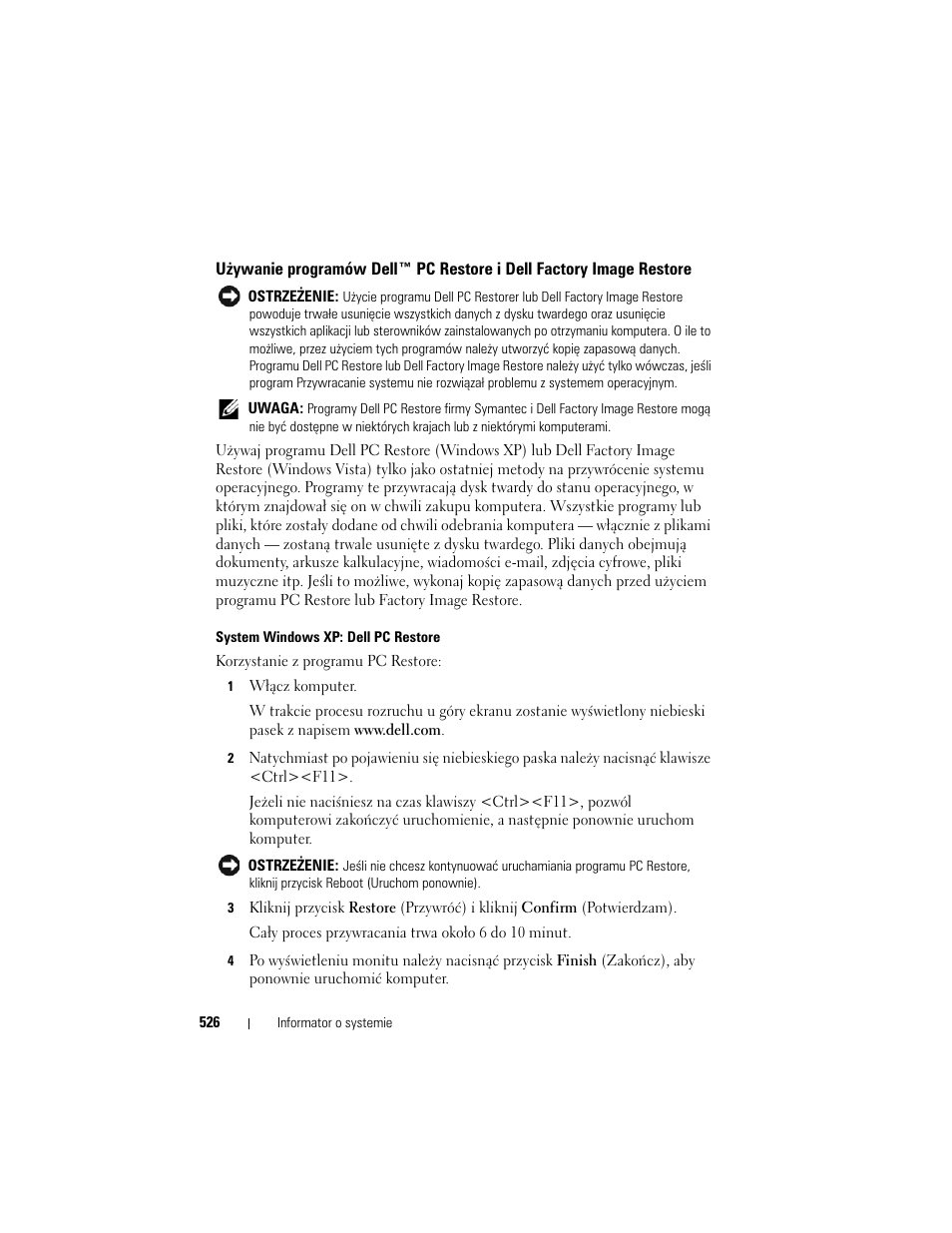 Używanie programów Dell™ PC Restore i Dell Factory Image Restore

OSTRZEŻENIE: Użycie programu Dell PC Restorer lub Dell Factory Image Restore powoduje trwałe usunięcie wszystkich danych z dysku twardego oraz usunięcie wszystkich aplikacji lub sterowników zainstalowanych po otrzymaniu komputera. O ile to możliwe, przez użyciem tych programów należy utworzyć kopię zapasową danych. Programu Dell PC Restore lub Dell Factory Image Restore należy użyć tylko wówczas, jeśli program Przywracanie systemu nie rozwiązał problemu z systemem operacyjnym.

UWAGA: Programy Dell PC Restore firmy Symantec i Dell Factory Image Restore mogą nie być dostępne w niektórych krajach lub z niektórymi komputerami.

Używaj programu Dell PC Restore (Windows XP) lub Dell Factory Image Restore (Windows Vista) tylko jako ostatniej metody na przywrócenie systemu operacyjnego. Programy te przywracają dysk twardy do stanu operacyjnego, w którym znajdował się on w chwili zakupu komputera. Wszystkie programy lub pliki, które zostały dodane od chwili odebrania komputera — włącznie z plikami danych — zostaną trwale usunięte z dysku twardego. Pliki danych obejmują dokumenty, arkusze kalkulacyjne, wiadomości e-mail, zdjęcia cyfrowe, pliki muzyczne itp. Jeśli to możliwe, wykonaj kopię zapasową danych przed użyciem programu PC Restore lub Factory Image Restore.

System Windows XP: Dell PC Restore

Korzystanie z programu PC Restore:

1 Włącz komputer.

W trakcie procesu rozruchu u góry ekranu zostanie wyświetlony niebieski pasek z napisem www.dell.com.

2 Natychmiast po pojawieniu się niebieskiego paska należy nacisnąć klawisze <Ctrl><F11>.

Jeżeli nie naciśniesz na czas klawiszy <Ctrl><F11>, pozwól komputerowi zakończyć uruchomienie, a następnie ponownie uruchom komputer.

OSTRZEŻENIE: Jeśli nie chcesz kontynuować uruchamiania programu PC Restore, kliknij przycisk Reboot (Uruchom ponownie).

3 Kliknij przycisk Restore (Przywróć) i kliknij Confirm (Potwierdzam).

Cały proces przywracania trwa około 6 do 10 minut.

4 Po wyświetleniu monitu należy nacisnąć przycisk Finish (Zakończ), aby ponownie uruchomić komputer.

526 | Informator o systemie